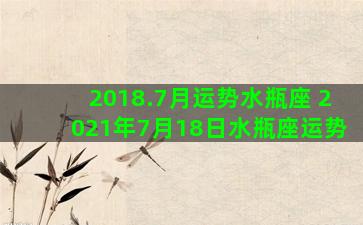 2018.7月运势水瓶座 2021年7月18日水瓶座运势